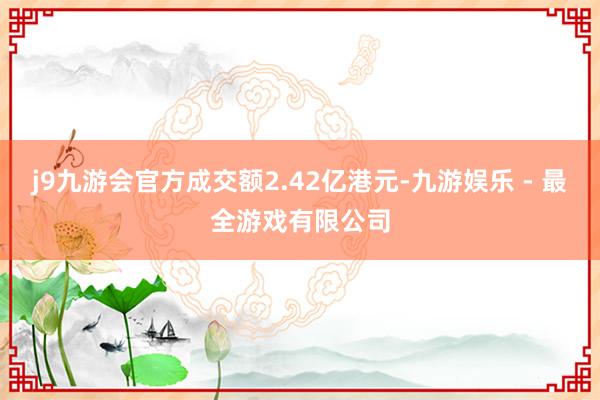 j9九游会官方成交额2.42亿港元-九游娱乐 - 最全游戏有限公司